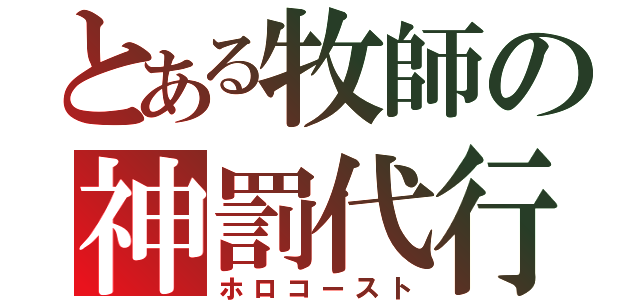 とある牧師の
神罰代行
ホロコースト